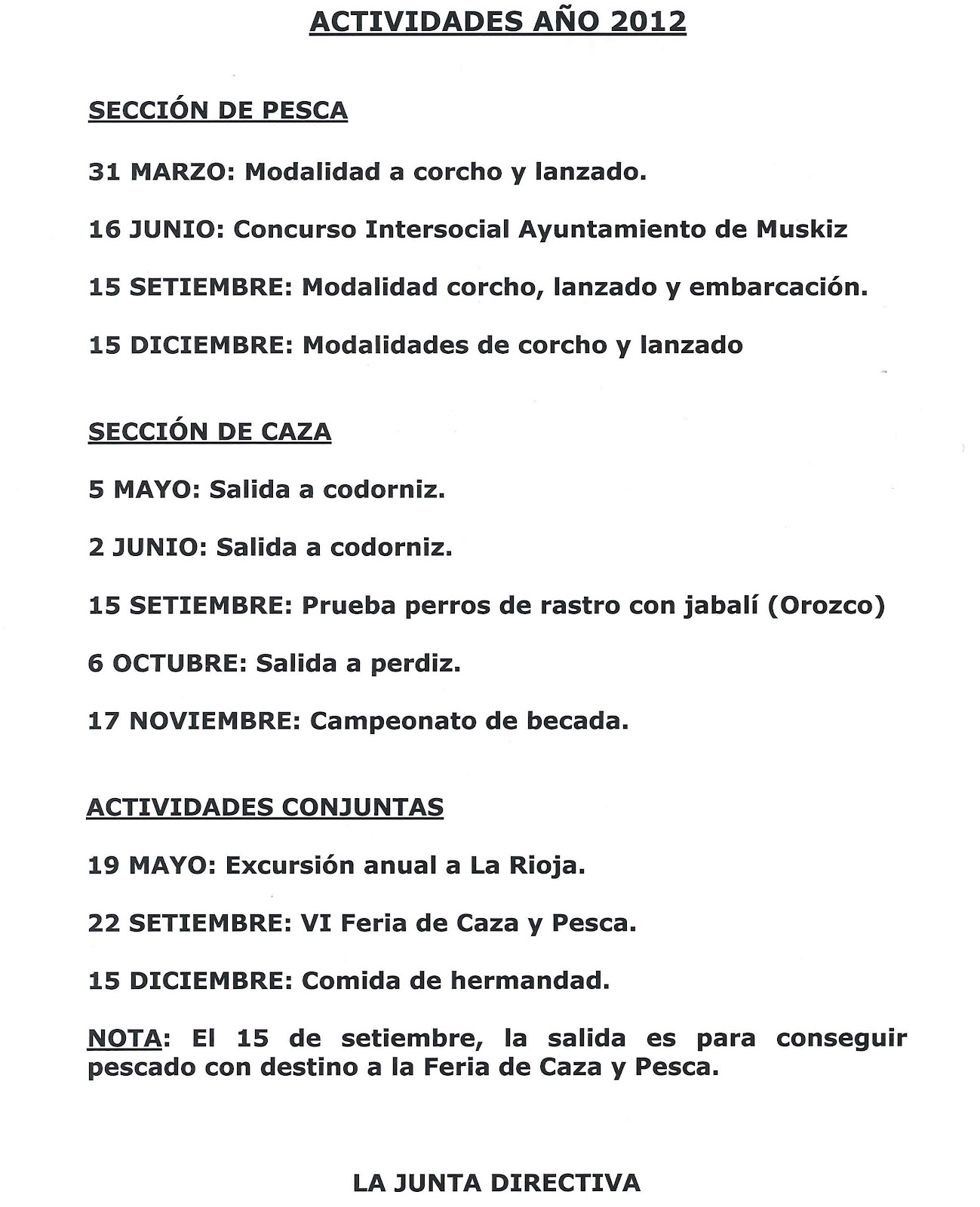 ACTIVIDADES AÑO 2012

SECCIÓN DE PESCA

31 MARZO: Modalidad a corcho y lanzado.

16 JUNIO: Concurso Intersocial Ayuntamiento de Muskiz

15 SETIEMBRE: Modalidad corcho, lanzado y embarcación.

15 DICIEMBRE: Modalidades de corcho y lanzado

SECCIÓN DE CAZA

5 MAYO: Salida a codorniz.

2 JUNIO: Salida a codorniz.

15 SETIEMBRE: Prueba perros de rastro con jabalí (Orozco)

6 OCTUBRE: Salida a perdiz.

17 NOVIEMBRE: Campeonato de becada.

ACTIVIDADES CONJUNTAS

19 MAYO: Excursión anual a La Rioja.

22 SETIEMBRE: VI Feria de Caza y Pesca.

15 DICIEMBRE: Comida de hermandad.

NOTA: El 15 de setiembre, la salida es para conseguir pescado con destino a la Feria de Caza y Pesca.

LA JUNTA DIRECTIVA